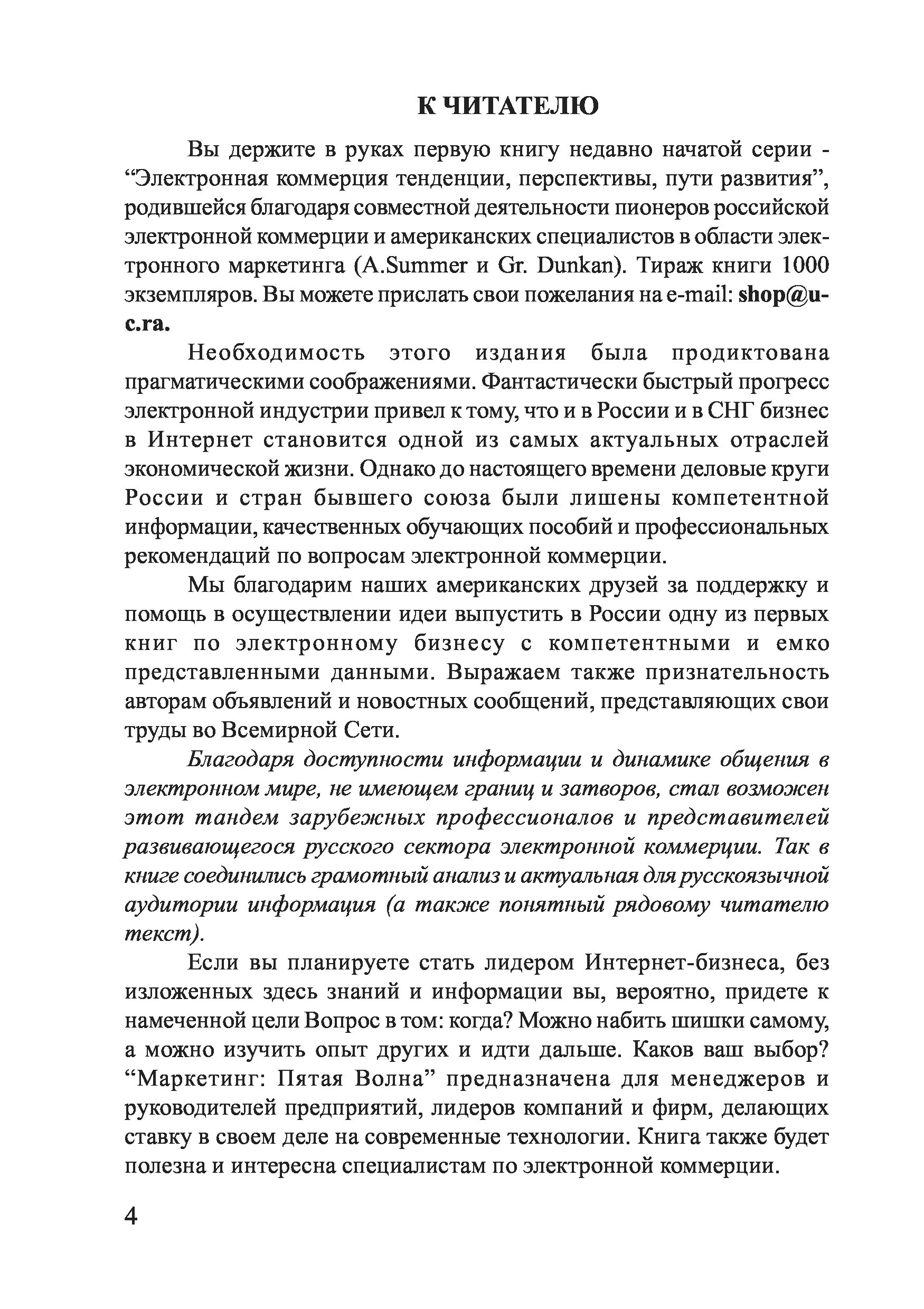 К ЧИТАТЕЛЮ

Вы держите в руках первую книгу недавно начатой серии - “Электронная коммерция тенденции, перспективы, пути развития”, родившейся благодаря совместной деятельности пионеров российской электронной коммерции и американских специалистов в области электронного маркетинга (A.Summer и Gr. Dunkan). Тираж книги 1000 экземпляров. Вы можете прислать свои пожелания на e-mail: shop@u-c.ra.

Необходимость этого издания была продиктована прагматическими соображениями. Фантастически быстрый прогресс электронной индустрии привел к тому, что и в России и в СНГ бизнес в Интернет становится одной из самых актуальных отраслей экономической жизни. Однако до настоящего времени деловые круги России и стран бывшего союза были лишены компетентной информации, качественных обучающих пособий и профессиональных рекомендаций по вопросам электронной коммерции.

Мы благодарим наших американских друзей за поддержку и помощь в осуществлении идеи выпустить в России одну из первых книг по электронному бизнесу с компетентными и емко представленными данными. Выражаем также признательность авторам объявлений и новостных сообщений, представляющих свои труды во Всемирной Сети.

Благодаря доступности информации и динамике общения в электронном мире, не имеющем границ и затворов, стал возможен этот тандем зарубежных профессионалов и представителей развивающегося русского сектора электронной коммерции. Так в книге соединились грамотный анализ и актуальная для русскоязычной аудитории информация (а также понятный рядовому читателю текст).

Если вы планируете стать лидером Интернет-бизнеса, без изложенных здесь знаний и информации вы, вероятно, придете к намеченной цели Вопрос в том: когда? Можно набить шишки самому, а можно изучить опыт других и идти дальше. Каков ваш выбор? “Маркетинг: Пятая Волна” предназначена для менеджеров и руководителей предприятий, лидеров компаний и фирм, делающих ставку в своем деле на современные технологии. Книга также будет полезна и интересна специалистам по электронной коммерции.

4